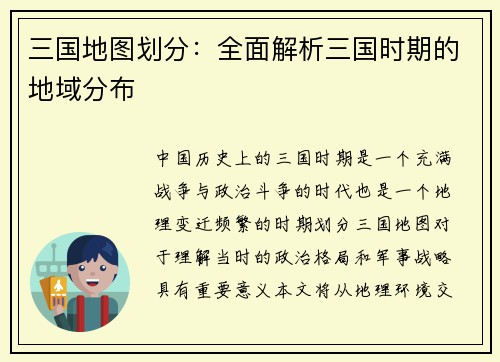 三国地图划分：全面解析三国时期的地域分布

中国历史上的三国时期是一个充满战争与政治斗争的时代也是一个地理变迁频繁的时期划分三国地图对于理解当时的政治格局和军事战略具有重要意义本文将从地理环境交